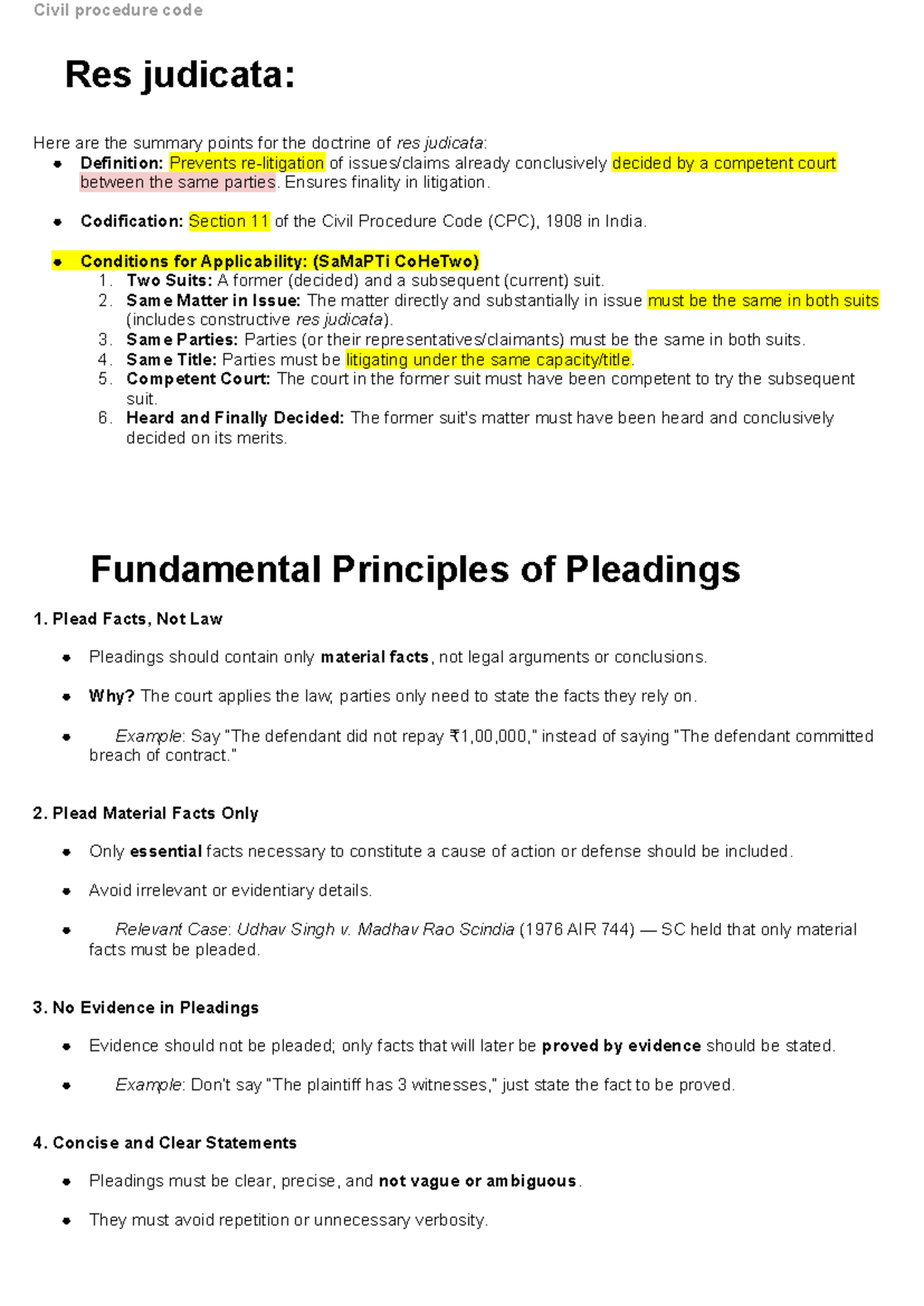 Civil procedure code

Res judicata:

Here are the summary points for the doctrine of res judicata:

• Definition: Prevents re-litigation of issues/claims already conclusively decided by a competent court between the same parties. Ensures finality in litigation.

• Codification: Section 11 of the Civil Procedure Code (CPC), 1908 in India.

• Conditions for Applicability: (SaMaPTi CoHeTwo)
1. Two Suits: A former (decided) and a subsequent (current) suit.
2. Same Matter in Issue: The matter directly and substantially in issue must be the same in both suits (includes constructive res judicata).
3. Same Parties: Parties (or their representatives/claimants) must be the same in both suits.
4. Same Title: Parties must be litigating under the same capacity/title.
5. Competent Court: The court in the former suit must have been competent to try the subsequent suit.
6. Heard and Finally Decided: The former suit's matter must have been heard and conclusively decided on its merits.

Fundamental Principles of Pleadings

1. Plead Facts, Not Law

• Pleadings should contain only material facts, not legal arguments or conclusions.

• Why? The court applies the law; parties only need to state the facts they rely on.

• Example: Say "The defendant did not repay ₹1,00,000," instead of saying "The defendant committed breach of contract."

2. Plead Material Facts Only

• Only essential facts necessary to constitute a cause of action or defense should be included.

• Avoid irrelevant or evidentiary details.

• Relevant Case: Udhav Singh v. Madhav Rao Scindia (1976 AIR 744) — SC held that only material facts must be pleaded.

3. No Evidence in Pleadings

• Evidence should not be pleaded; only facts that will later be proved by evidence should be stated.

• Example: Don't say "The plaintiff has 3 witnesses," just state the fact to be proved.

4. Concise and Clear Statements

• Pleadings must be clear, precise, and not vague or ambiguous.

• They must avoid repetition or unnecessary verbosity.